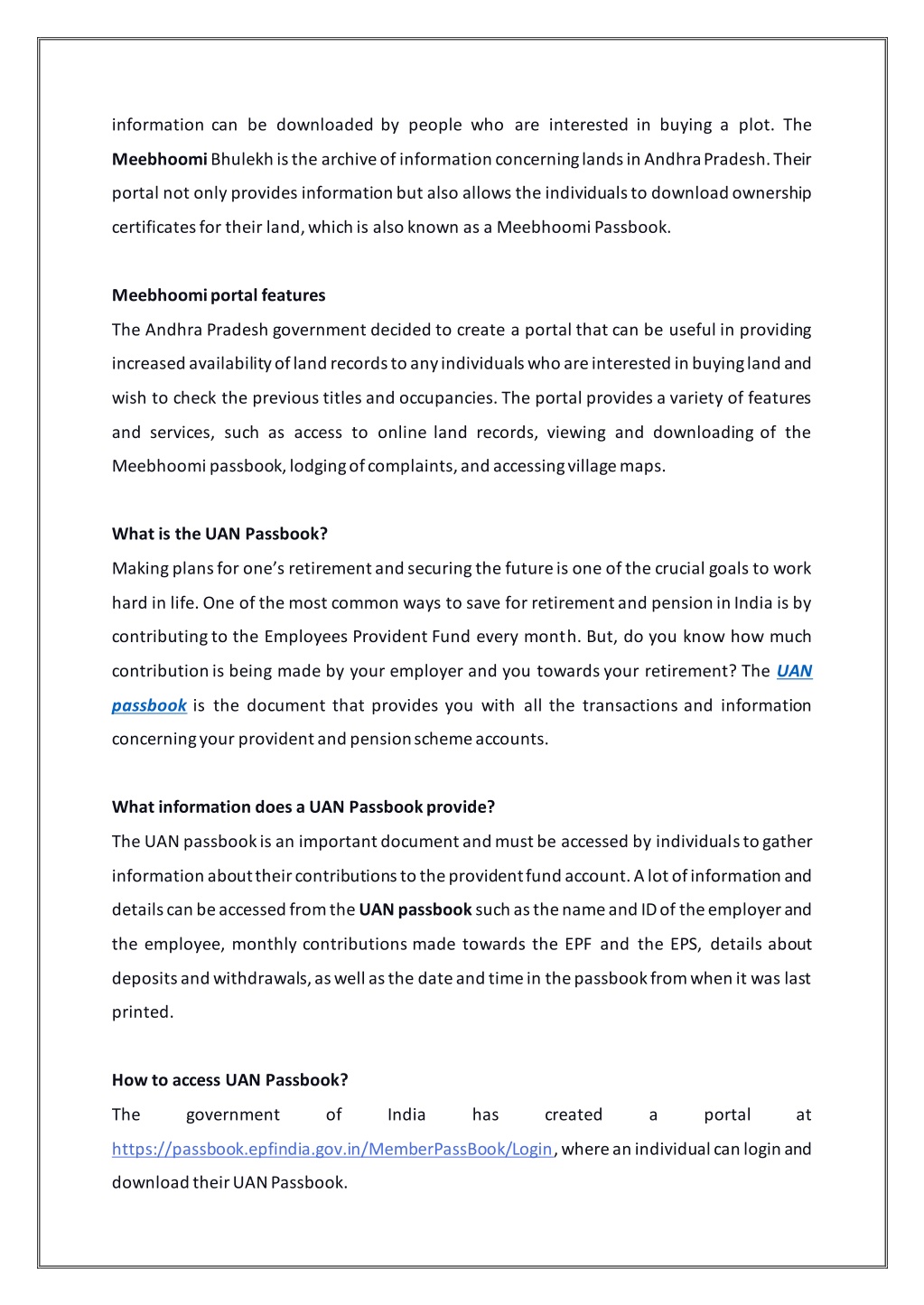 information can be downloaded by people who are interested in buying a plot. The Meebhoomi Bhulekh is the archive of information concerning lands in Andhra Pradesh. Their portal not only provides information but also allows the individuals to download ownership certificates for their land, which is also known as a Meebhoomi Passbook.

Meebhoomi portal features
The Andhra Pradesh government decided to create a portal that can be useful in providing increased availability of land records to any individuals who are interested in buying land and wish to check the previous titles and occupancies. The portal provides a variety of features and services, such as access to online land records, viewing and downloading of the Meebhoomi passbook, lodging of complaints, and accessing village maps.

What is the UAN Passbook?
Making plans for one's retirement and securing the future is one of the crucial goals to work hard in life. One of the most common ways to save for retirement and pension in India is by contributing to the Employees Provident Fund every month. But, do you know how much contribution is being made by your employer and you towards your retirement? The UAN passbook is the document that provides you with all the transactions and information concerning your provident and pension scheme accounts.

What information does a UAN Passbook provide?
The UAN passbook is an important document and must be accessed by individuals to gather information about their contributions to the provident fund account. A lot of information and details can be accessed from the UAN passbook such as the name and ID of the employer and the employee, monthly contributions made towards the EPF and the EPS, details about deposits and withdrawals, as well as the date and time in the passbook from when it was last printed.

How to access UAN Passbook?
The government of India has created a portal at https://passbook.epfindia.gov.in/MemberPassBook/Login, where an individual can login and download their UAN Passbook.